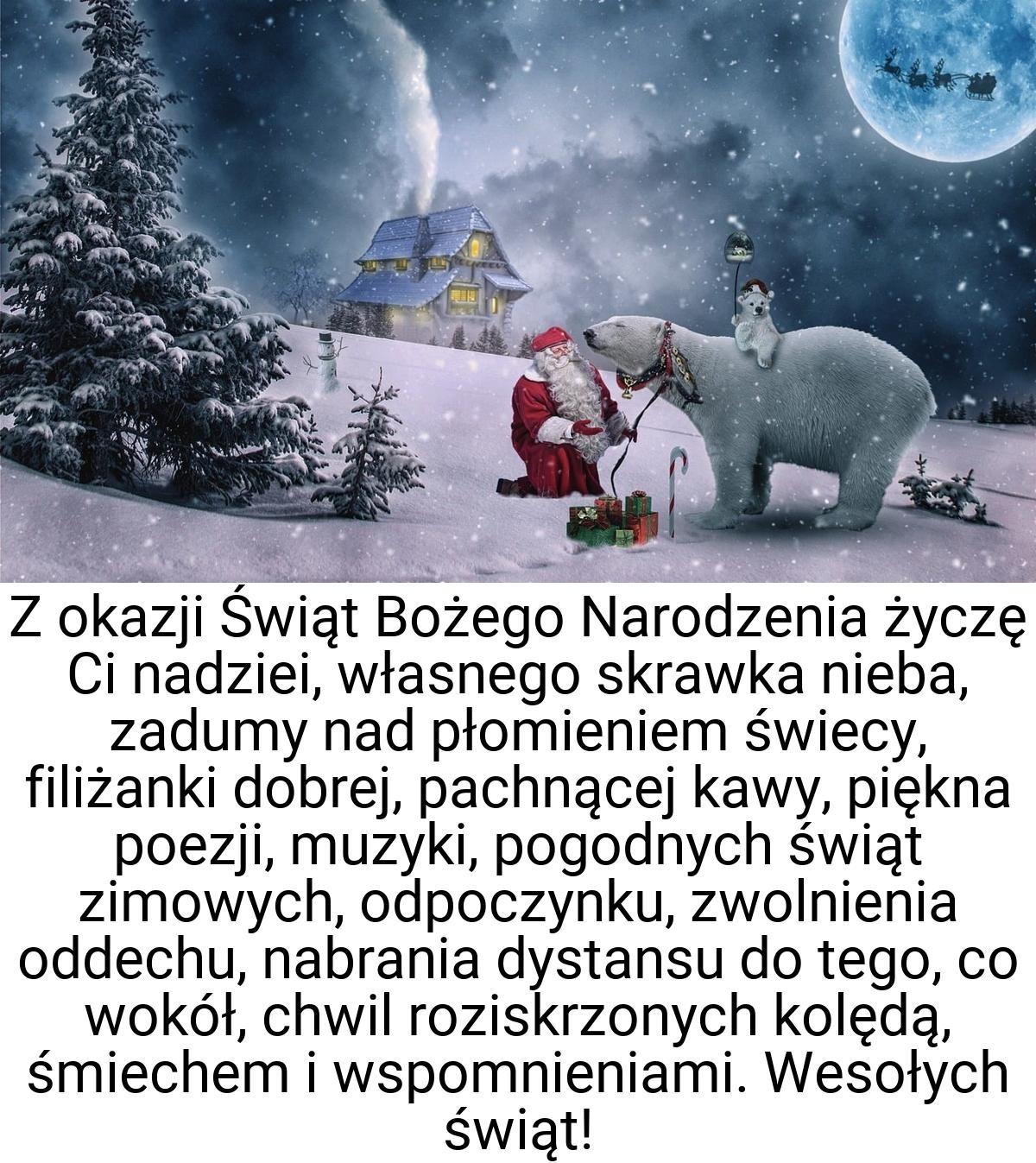 Z okazji Świąt Bożego Narodzenia życzę Ci nadziei, własnego skrawka nieba, zadumy nad płomieniem świecy, filiżanki dobrej, pachnącej kawy, piękna poezji, muzyki, pogodnych świąt zimowych, odpoczynku, zwolnienia oddechu, nabrania dystansu do tego, co wokół, chwil roziskrzonych kolędą, śmiechem i wspomnieniami. Wesołych świąt!